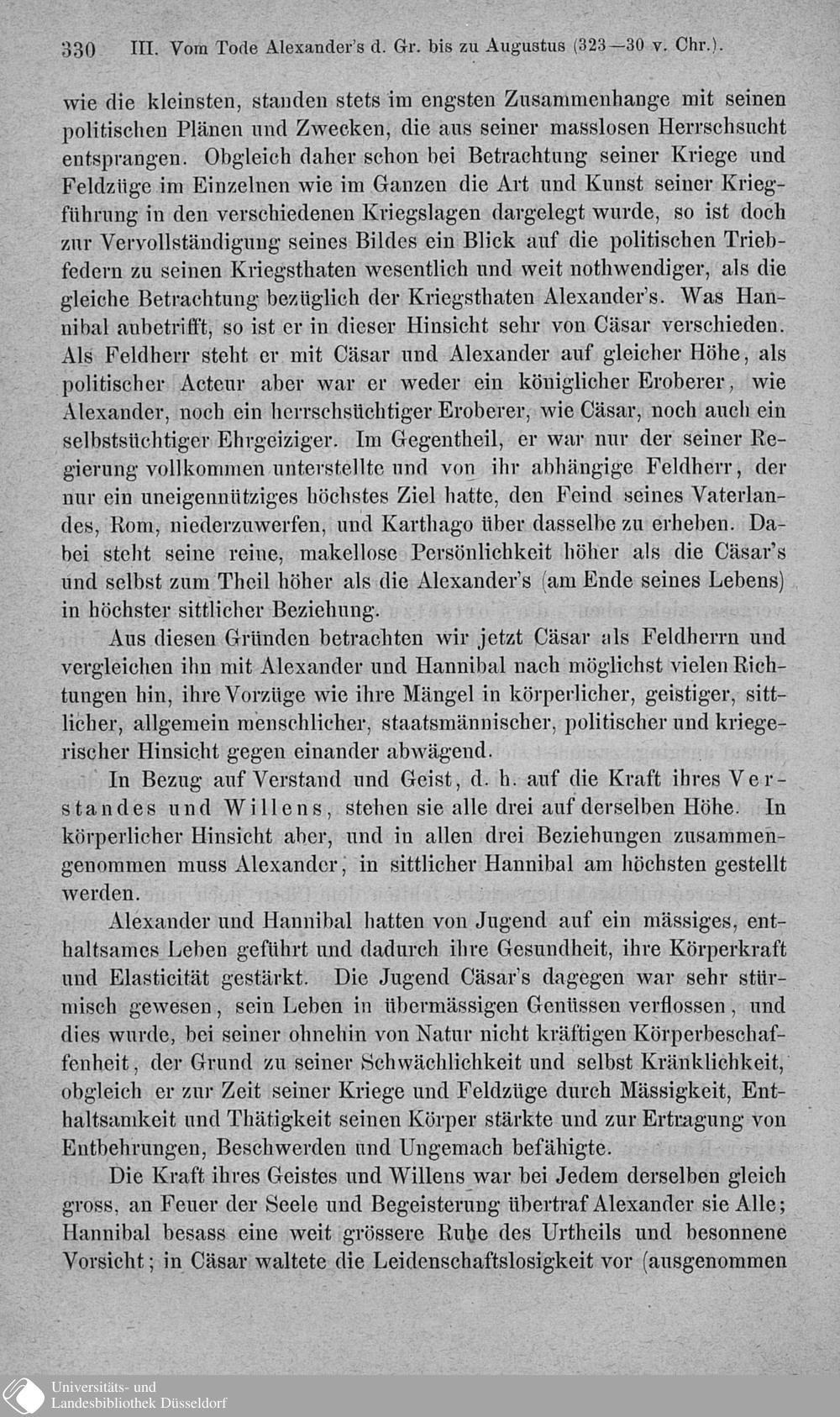 330 III. Vom Tode Alexander's d. Gr. bis zu Augustus (323—30 v. Chr.).

wie die kleinsten, standen stets im engsten Zusammenhange mit seinen politischen Plänen und Zwecken, die aus seiner masslosen Herrschsucht entsprangen. Obgleich daher schon bei Betrachtung seiner Kriege und Feldzüge im Einzelnen wie im Ganzen die Art und Kunst seiner Kriegführung in den verschiedenen Kriegslagen dargelegt wurde, so ist doch zur Vervollständigung seines Bildes ein Blick auf die politischen Triebfedern zu seinen Kriegsthaten wesentlich und weit nothwendiger, als die gleiche Betrachtung bezüglich der Kriegsthaten Alexander's. Was Hannibal anbetrifft, so ist er in dieser Hinsicht sehr von Cäsar verschieden. Als Feldherr steht er mit Cäsar und Alexander auf gleicher Höhe, als politischer Acteur aber war er weder ein königlicher Eroberer, wie Alexander, noch ein herrschsüchtiger Eroberer, wie Cäsar, noch auch ein selbstsüchtiger Ehrgeiziger. Im Gegentheil, er war nur der seiner Regierung vollkommen unterstellte und von ihr abhängige Feldherr, der nur ein uneigennütziges höchstes Ziel hatte, den Feind seines Vaterlandes, Rom, niederzuwerfen, und Karthago über dasselbe zu erheben. Dabei steht seine reine, makellose Persönlichkeit höher als die Cäsar's und selbst zum Theil höher als die Alexander's (am Ende seines Lebens) in höchster sittlicher Beziehung.

Aus diesen Gründen betrachten wir jetzt Cäsar als Feldherrn und vergleichen ihn mit Alexander und Hannibal nach möglichst vielen Richtungen hin, ihre Vorzüge wie ihre Mängel in körperlicher, geistiger, sittlicher, allgemein menschlicher, staatsmännischer, politischer und kriegerischer Hinsicht gegen einander abwägend.

In Bezug auf Verstand und Geist, d. h. auf die Kraft ihres Verstandes und Willens, stehen sie alle drei auf derselben Höhe. In körperlicher Hinsicht aber, und in allen drei Beziehungen zusammengenommen muss Alexander, in sittlicher Hannibal am höchsten gestellt werden.

Alexander und Hannibal hatten von Jugend auf ein mässiges, enthaltsames Leben geführt und dadurch ihre Gesundheit, ihre Körperkraft und Elasticität gestärkt. Die Jugend Cäsar's dagegen war sehr stürmisch gewesen, sein Leben in übermässigen Genüssen verflossen, und dies wurde, bei seiner ohnehin von Natur nicht kräftigen Körperbeschaffenheit, der Grund zu seiner Schwächlichkeit und selbst Kränklichkeit, obgleich er zur Zeit seiner Kriege und Feldzüge durch Mässigkeit, Enthaltsamkeit und Thätigkeit seinen Körper stärkte und zur Ertragung von Entbehrungen, Beschwerden und Ungemach befähigte.

Die Kraft ihres Geistes und Willens war bei Jedem derselben gleich gross, an Feuer der Seele und Begeisterung übertraf Alexander sie Alle; Hannibal besass eine weit grössere Ruhe des Urtheils und besonnene Vorsicht; in Cäsar waltete die Leidenschaftslosigkeit vor (ausgenommen

Universitäts- und Landesbibliothek Düsseldorf